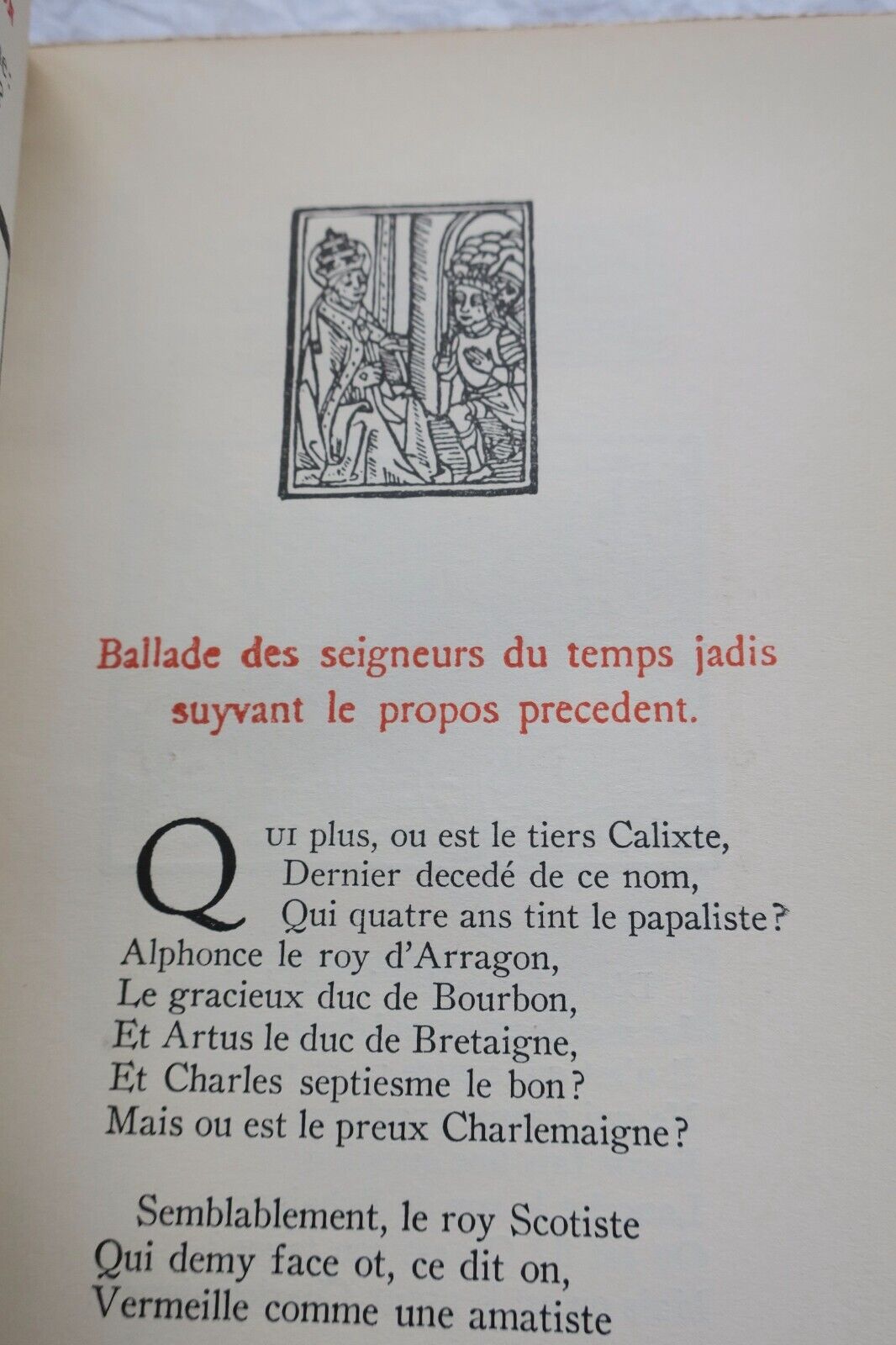 Ballade des seigneurs du temps jadis
suyvant le propos precedent.

Qui plus, ou est le tiers Calixte,
Dernier decedé de ce nom,
Qui quatre ans tint le papaliste?
Alphonce le roy d'Arragon,
Le gracieux duc de Bourbon,
Et Artus le duc de Bretaigne,
Et Charles septiesme le bon?
Mais ou est le preux Charlemaigne?

Semblablement, le roy Scotiste
Qui demy face ot, ce dit on,
Vermeille comme une amatiste